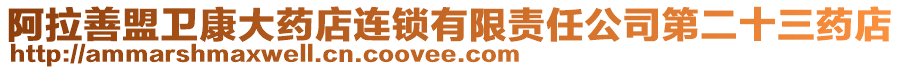 阿拉善盟卫康大药店连锁有限责任公司第二十三药店
http://ammarshmaxwell.cn.coovee.com